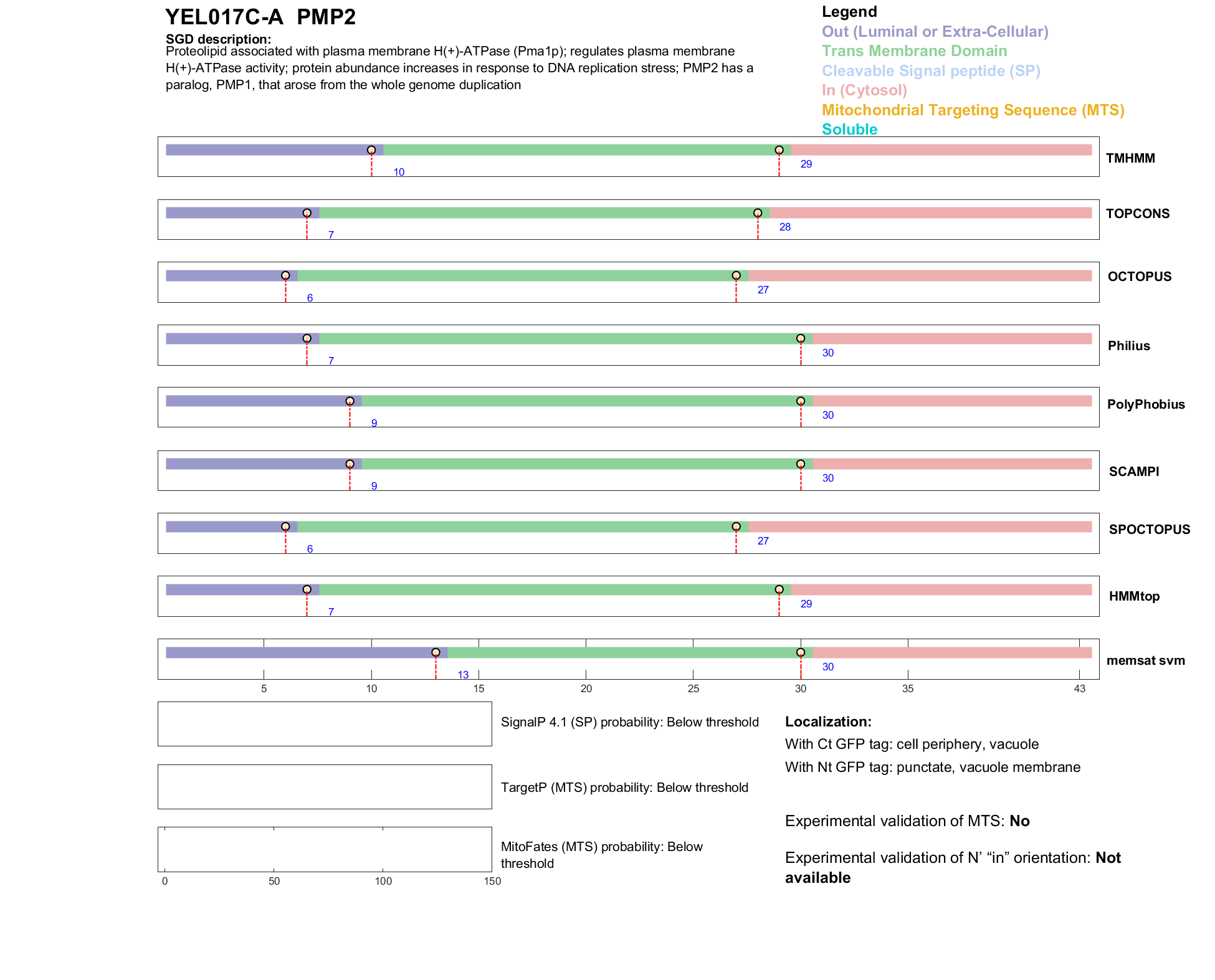 YEL017C-A PMP2

SGD description:
Proteolipid associated with plasma membrane H(+)-ATPase (Pma1p); regulates plasma membrane H(+)-ATPase activity; protein abundance increases in response to DNA replication stress; PMP2 has a paralog, PMP1, that arose from the whole genome duplication

Legend
Out (Luminal or Extra-Cellular)
Trans Membrane Domain
Cleavable Signal peptide (SP)
In (Cytosol)
Mitochondrial Targeting Sequence (MTS)
Soluble

10 29 TMHMM

7 28 TOPCONS

6 27 OCTOPUS

7 30 Philius

9 30 PolyPhobius

9 30 SCAMPI

6 27 SPOCTOPUS

7 29 HMMtop

13 30 memsat svm

5 10 15 20 25 30 35 43

SignalP 4.1 (SP) probability: Below threshold

TargetP (MTS) probability: Below threshold

MitoFates (MTS) probability: Below threshold

0 50 100 150

Localization:
With Ct GFP tag: cell periphery, vacuole
With Nt GFP tag: punctate, vacuole membrane

Experimental validation of MTS: No

Experimental validation of N’ “in” orientation: Not available